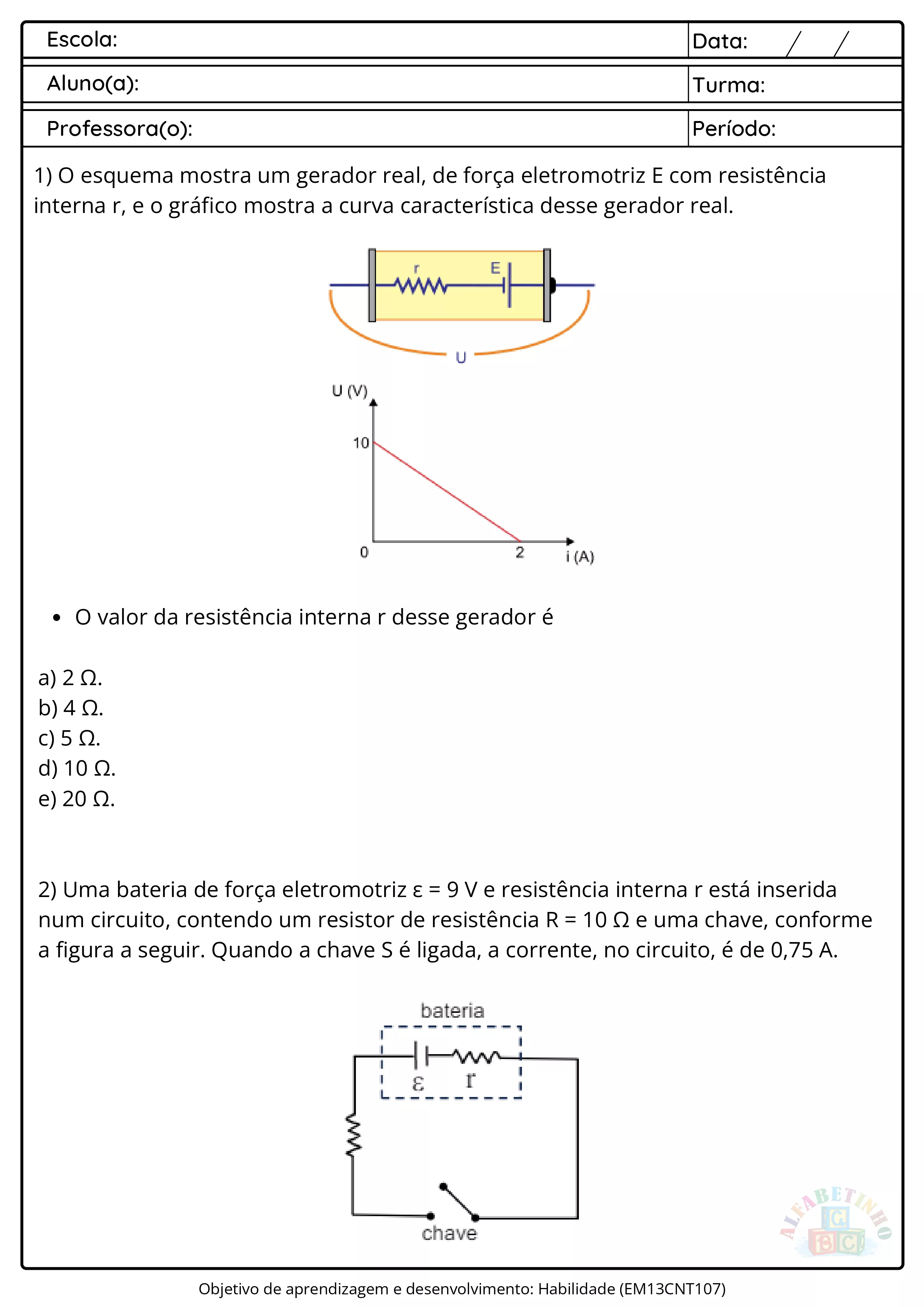 | Escola: | Data: / / |
|---|---|
| Aluno(a): | Turma: |
| Professora(o): | Período: |

1) O esquema mostra um gerador real, de força eletromotriz E com resistência interna r, e o gráfico mostra a curva característica desse gerador real.

r E

U

U (V)

10

0

2

i (A)

• O valor da resistência interna r desse gerador é

a) 2 Ω.
b) 4 Ω.
c) 5 Ω.
d) 10 Ω.
e) 20 Ω.

2) Uma bateria de força eletromotriz ε = 9 V e resistência interna r está inserida num circuito, contendo um resistor de resistência R = 10 Ω e uma chave, conforme a figura a seguir. Quando a chave S é ligada, a corrente, no circuito, é de 0,75 A.

bateria

ε r

chave

ALFABETINHO

Objetivo de aprendizagem e desenvolvimento: Habilidade (EM13CNT107)